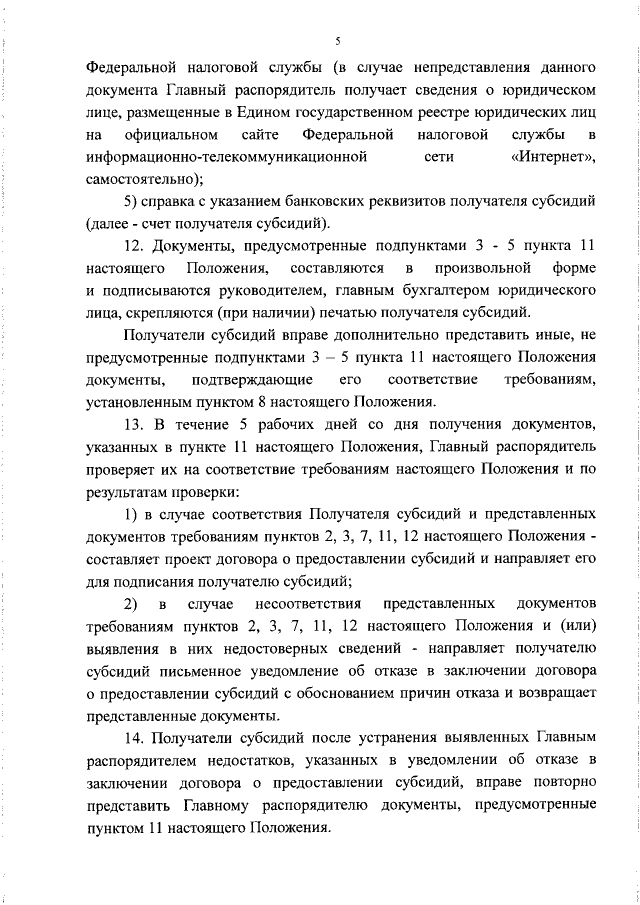 5

Федеральной налоговой службы (в случае непредставления данного документа Главный распорядитель получает сведения о юридическом лице, размещенные в Едином государственном реестре юридических лиц на официальном сайте Федеральной налоговой службы в информационно-телекоммуникационной сети «Интернет», самостоятельно);

5) справка с указанием банковских реквизитов получателя субсидий (далее - счет получателя субсидий).

12. Документы, предусмотренные подпунктами 3 - 5 пункта 11 настоящего Положения, составляются в произвольной форме и подписываются руководителем, главным бухгалтером юридического лица, скрепляются (при наличии) печатью получателя субсидий.

Получатели субсидий вправе дополнительно представить иные, не предусмотренные подпунктами 3 – 5 пункта 11 настоящего Положения документы, подтверждающие его соответствие требованиям, установленным пунктом 8 настоящего Положения.

13. В течение 5 рабочих дней со дня получения документов, указанных в пункте 11 настоящего Положения, Главный распорядитель проверяет их на соответствие требованиям настоящего Положения и по результатам проверки:

1) в случае соответствия Получателя субсидий и представленных документов требованиям пунктов 2, 3, 7, 11, 12 настоящего Положения - составляет проект договора о предоставлении субсидий и направляет его для подписания получателю субсидий;

2) в случае несоответствия представленных документов требованиям пунктов 2, 3, 7, 11, 12 настоящего Положения и (или) выявления в них недостоверных сведений - направляет получателю субсидий письменное уведомление об отказе в заключении договора о предоставлении субсидий с обоснованием причин отказа и возвращает представленные документы.

14. Получатели субсидий после устранения выявленных Главным распорядителем недостатков, указанных в уведомлении об отказе в заключении договора о предоставлении субсидий, вправе повторно представить Главному распорядителю документы, предусмотренные пунктом 11 настоящего Положения.